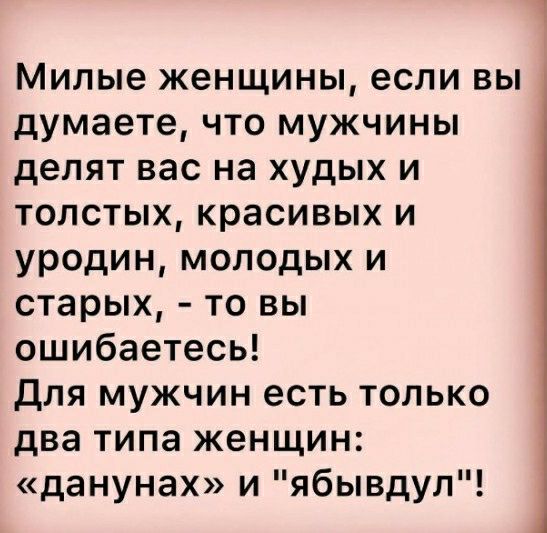 Милые женщины, если вы думаете, что мужчины делят вас на худых и толстых, красивых и уродин, молодых и старых, - то вы ошибаетесь!
Для мужчин есть только два типа женщин: «данунах» и "ябывдул"!